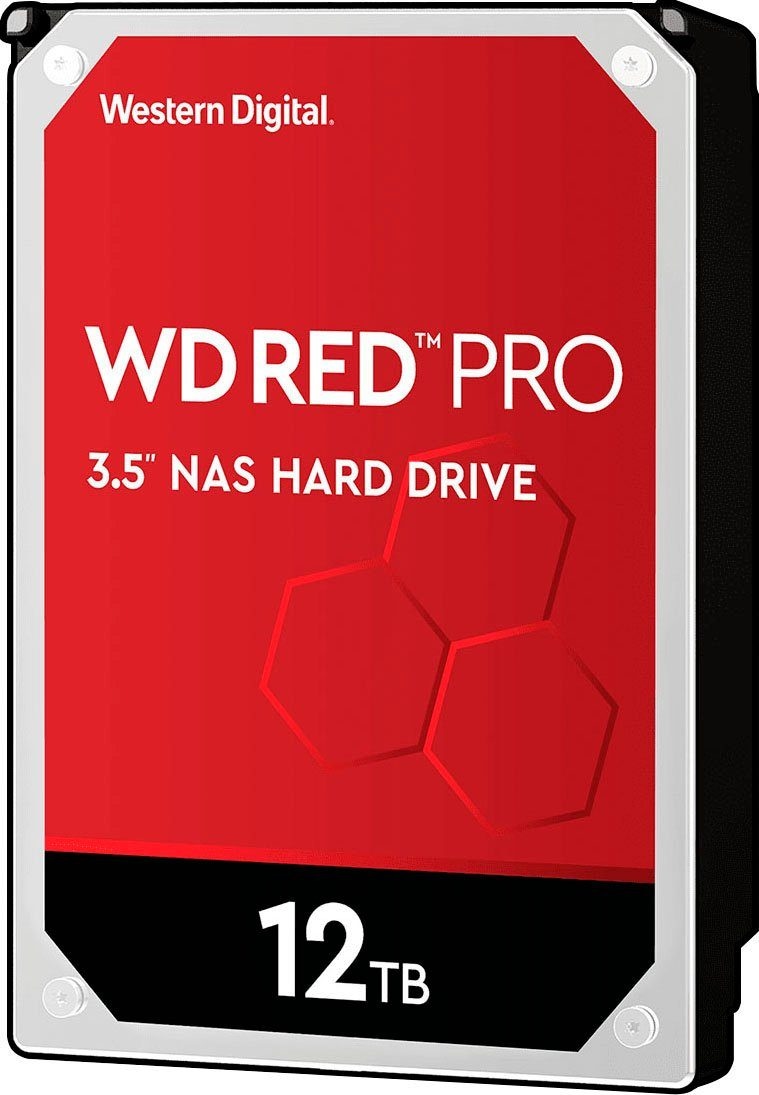 Western Digital.

WD RED™ PRO

3.5" NAS HARD DRIVE

12TB